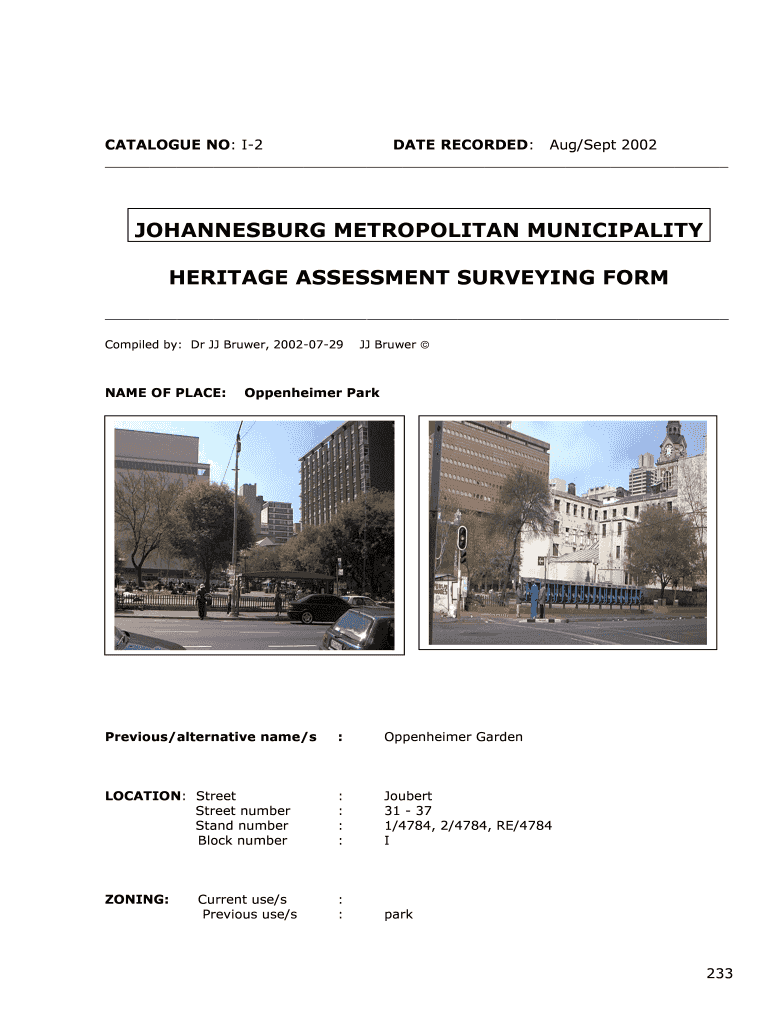 CATALOGUE NO: I-2 DATE RECORDED: Aug/Sept 2002

JOHANNESBURG METROPOLITAN MUNICIPALITY

HERITAGE ASSESSMENT SURVEYING FORM

Compiled by: Dr JJ Bruwer, 2002-07-29 JJ Bruwer ©

NAME OF PLACE: Oppenheimer Park

Previous/alternative name/s : Oppenheimer Garden

LOCATION: Street : Joubert
Street number : 31 - 37
Stand number : 1/4784, 2/4784, RE/4784
Block number : I

ZONING: Current use/s :
Previous use/s : park

233